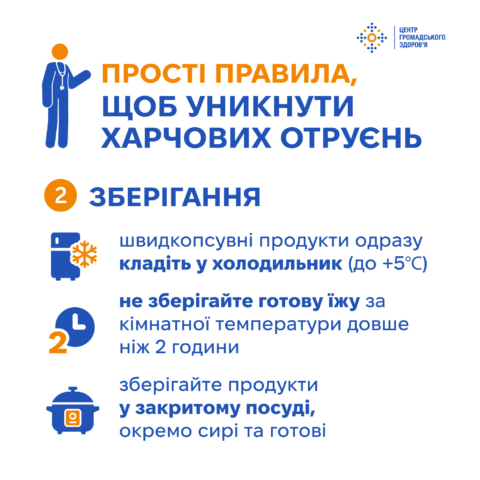 ЦЕНТР
ГРОМАДСЬКОГО
ЗДОРОВ'Я

ПРОСТІ ПРАВИЛА,
ЩОБ УНИКНУТИ
ХАРЧОВИХ ОТРУЄНЬ

2 ЗБЕРІГАННЯ

швидкопсувні продукти одразу кладіть у холодильник (до +5°C)

2

не зберігайте готову їжу за кімнатної температури довше ніж 2 години

зберігайте продукти у закритому посуді, окремо сирі та готові